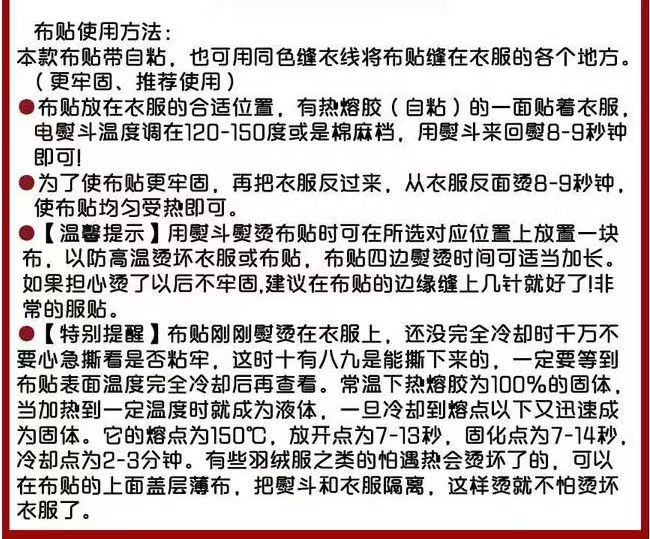 布贴使用方法：
本款布贴带自粘，也可用同色缝衣线将布贴缝在衣服的各个地方。（更牢固、推荐使用）

●布贴放在衣服的合适位置，有热熔胶（自粘）的一面贴着衣服，电熨斗温度调在120-150度或是棉麻档，用熨斗来回熨8-9秒钟即可!

●为了使布贴更牢固，再把衣服反过来，从衣服反面烫8-9秒钟，使布贴均匀受热即可。

●【温馨提示】用熨斗熨烫布贴时可在所选对应位置上放置一块布，以防高温烫坏衣服或布贴，布贴四边熨烫时间可适当加长。如果担心烫了以后不牢固,建议在布贴的边缘缝上几针就好了!非常的服贴。

●【特别提醒】布贴刚刚熨烫在衣服上，还没完全冷却时千万不要心急撕看是否粘牢，这时十有八九是能撕下来的，一定要等到布贴表面温度完全冷却后再查看。常温下热熔胶为100%的固体，当加热到一定温度时就成为液体，一旦冷却到熔点以下又迅速成为固体。它的熔点为150℃，放开点为7-13秒，固化点为7-14秒，冷却点为2-3分钟。有些羽绒服之类的怕遇热会烫坏了的，可以在布贴的上面盖层薄布，把熨斗和衣服隔离，这样烫就不怕烫坏衣服了。